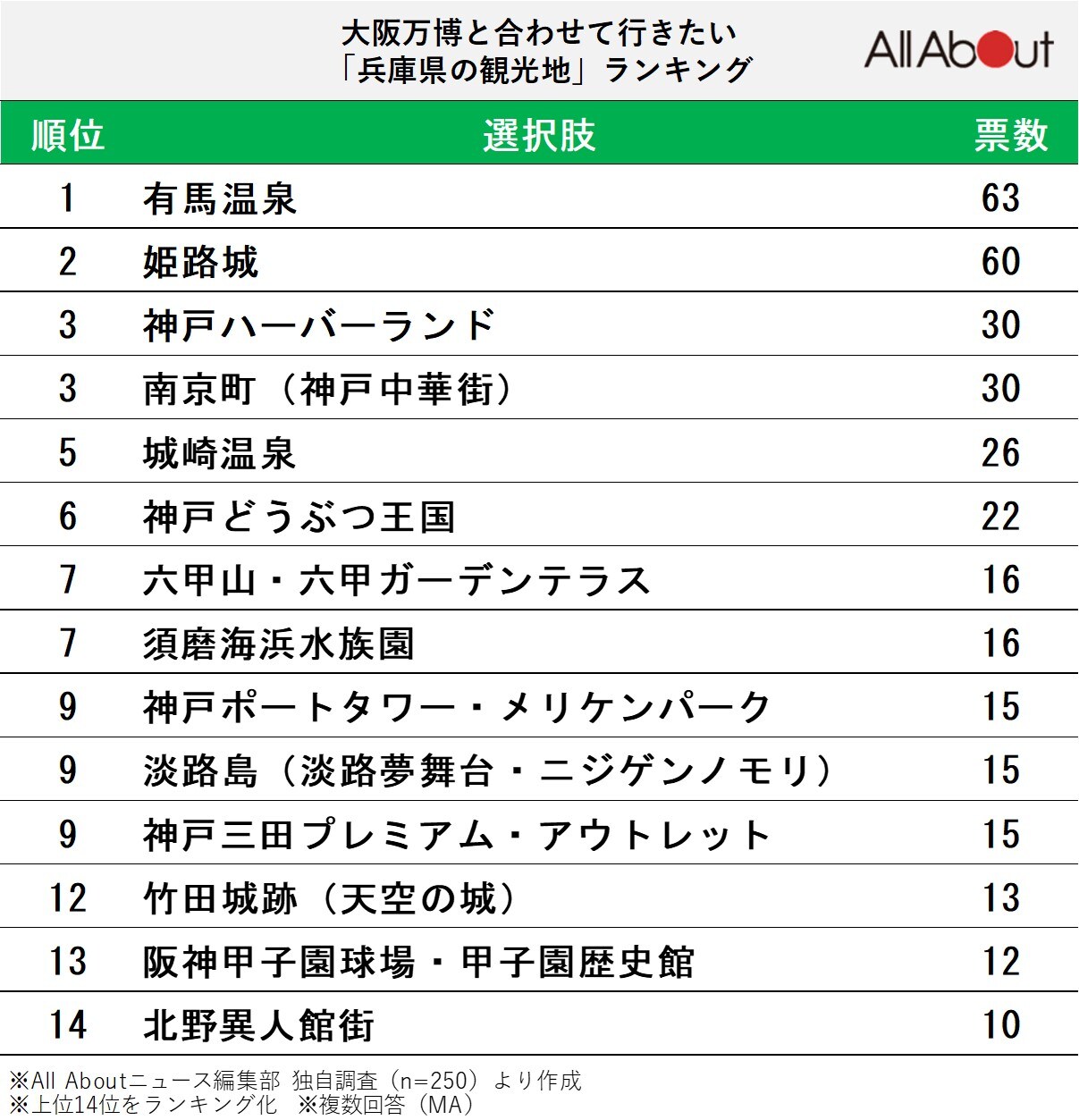 大阪万博と合わせて行きたい
「兵庫県の観光地」ランキング

All About

| 順位 | 選択肢 | 票数 |
|---|---|---|
| 1 | 有馬温泉 | 63 |
| 2 | 姫路城 | 60 |
| 3 | 神戸ハーバーランド | 30 |
| 3 | 南京町（神戸中華街） | 30 |
| 5 | 城崎温泉 | 26 |
| 6 | 神戸どうぶつ王国 | 22 |
| 7 | 六甲山・六甲ガーデンテラス | 16 |
| 7 | 須磨海浜水族園 | 16 |
| 9 | 神戸ポートタワー・メリケンパーク | 15 |
| 9 | 淡路島（淡路夢舞台・ニジゲンノモリ） | 15 |
| 9 | 神戸三田プレミアム・アウトレット | 15 |
| 12 | 竹田城跡（天空の城） | 13 |
| 13 | 阪神甲子園球場・甲子園歴史館 | 12 |
| 14 | 北野異人館街 | 10 |

※All Aboutニュース編集部 独自調査（n=250）より作成
※上位14位をランキング化　※複数回答（MA）